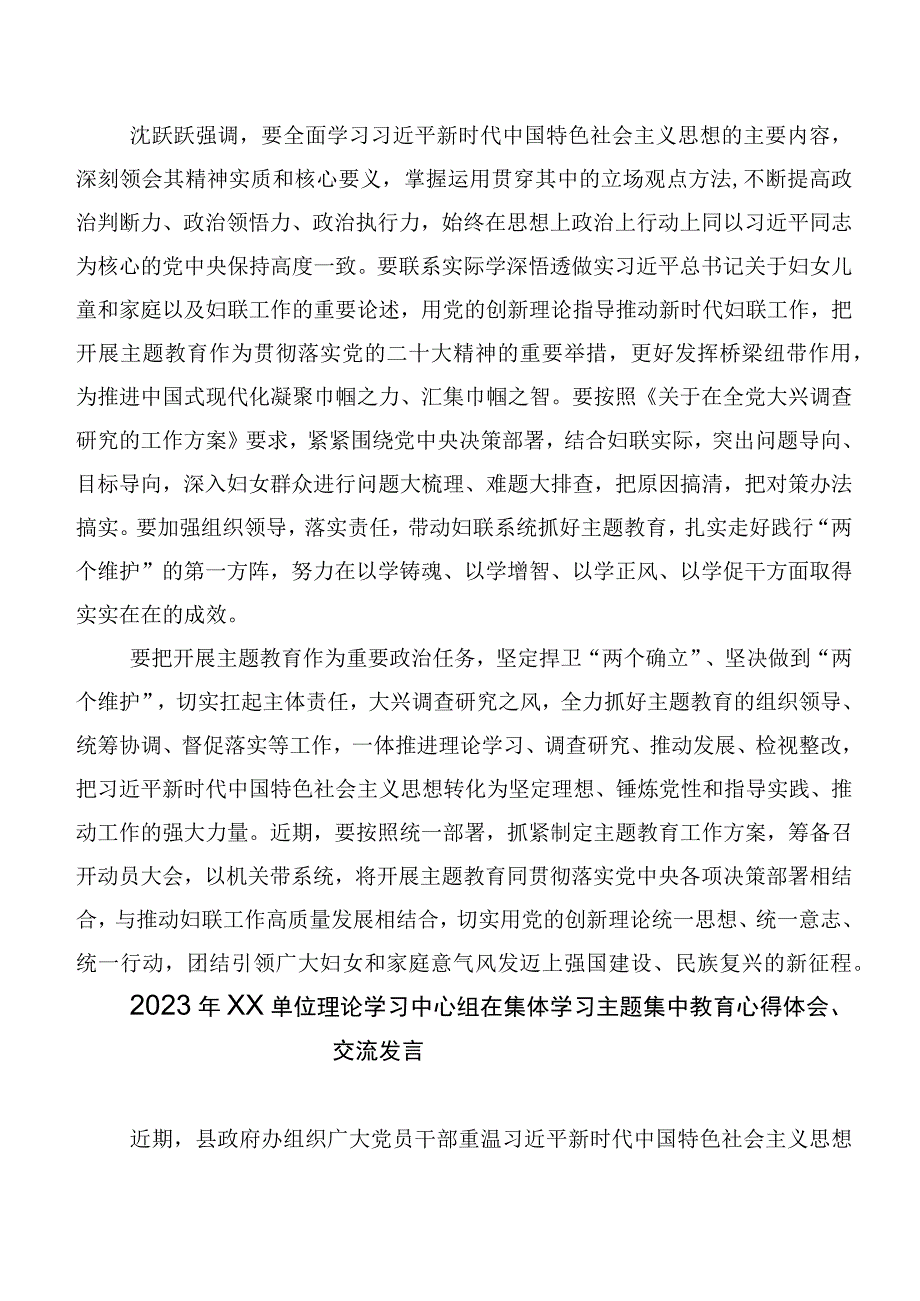 沈跃跃强调，要全面学习习近平新时代中国特色社会主义思想的主要内容，深刻领会其精神实质和核心要义，掌握运用贯穿其中的立场观点方法,不断提高政治判断力、政治领悟力、政治执行力，始终在思想上政治上行动上同以习近平同志为核心的党中央保持高度一致。要联系实际学深悟透做实习近平总书记关于妇女儿童和家庭以及妇联工作的重要论述，用党的创新理论指导推动新时代妇联工作，把开展主题教育作为贯彻落实党的二十大精神的重要举措，更好发挥桥梁纽带作用，为推进中国式现代化凝聚巾帼之力、汇集巾帼之智。要按照《关于在全党大兴调查研究的工作方案》要求，紧紧围绕党中央决策部署，结合妇联实际，突出问题导向、目标导向，深入妇女群众进行问题大梳理、难题大排查，把原因搞清，把对策办法搞实。要加强组织领导，落实责任，带动妇联系统抓好主题教育，扎实走好践行“两个维护”的第一方阵，努力在以学铸魂、以学增智、以学正风、以学促干方面取得实实在在的成效。

要把开展主题教育作为重要政治任务，坚定捍卫“两个确立”、坚决做到“两个维护”，切实扛起主体责任，大兴调查研究之风，全力抓好主题教育的组织领导、统筹协调、督促落实等工作，一体推进理论学习、调查研究、推动发展、检视整改，把习近平新时代中国特色社会主义思想转化为坚定理想、锤炼党性和指导实践、推动工作的强大力量。近期，要按照统一部署，抓紧制定主题教育工作方案，筹备召开动员大会，以机关带系统，将开展主题教育同贯彻落实党中央各项决策部署相结合，与推动妇联工作高质量发展相结合，切实用党的创新理论统一思想、统一意志、统一行动，团结引领广大妇女和家庭意气风发迈上强国建设、民族复兴的新征程。

2023年XX单位理论学习中心组在集体学习主题集中教育心得体会、交流发言

近期，县政府办组织广大党员干部重温习近平新时代中国特色社会主义思想